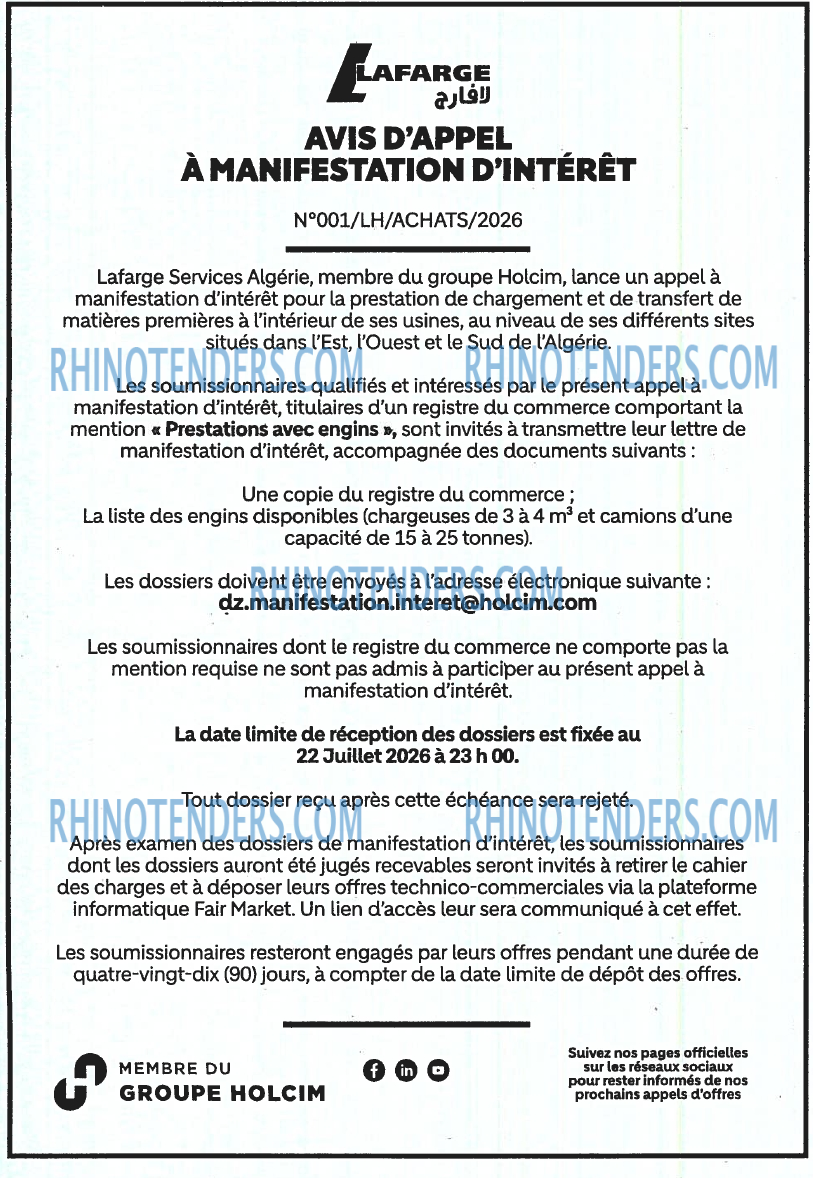 LAFARGE
لافارج

AVIS D'APPEL
À MANIFESTATION D'INTÉRÊT

N°001/LH/ACHATS/2026

Lafarge Services Algérie, membre du groupe Holcim, lance un appel à manifestation d'intérêt pour la prestation de chargement et de transfert de matières premières à l'intérieur de ses usines, au niveau de ses différents sites situés dans l'Est, l'Ouest et le Sud de l'Algérie.

Les soumissionnaires qualifiés et intéressés par le présent appel à manifestation d'intérêt, titulaires d'un registre du commerce comportant la mention « Prestations avec engins », sont invités à transmettre leur lettre de manifestation d'intérêt, accompagnée des documents suivants :

Une copie du registre du commerce ;
La liste des engins disponibles (chargeuses de 3 à 4 $m^3$ et camions d'une capacité de 15 à 25 tonnes).

Les dossiers doivent être envoyés à l'adresse électronique suivante :
dz.manifestation.interet@holcim.com

Les soumissionnaires dont le registre du commerce ne comporte pas la mention requise ne sont pas admis à participer au présent appel à manifestation d'intérêt.

La date limite de réception des dossiers est fixée au
22 Juillet 2026 à 23 h 00.

Tout dossier reçu après cette échéance sera rejeté.

Après examen des dossiers de manifestation d'intérêt, les soumissionnaires dont les dossiers auront été jugés recevables seront invités à retirer le cahier des charges et à déposer leurs offres technico-commerciales via la plateforme informatique Fair Market. Un lien d'accès leur sera communiqué à cet effet.

Les soumissionnaires resteront engagés par leurs offres pendant une durée de quatre-vingt-dix (90) jours, à compter de la date limite de dépôt des offres.

MEMBRE DU
GROUPE HOLCIM

Suivez nos pages officielles
sur les réseaux sociaux
pour rester informés de nos
prochains appels d'offres

RHINOTENDERS.COM